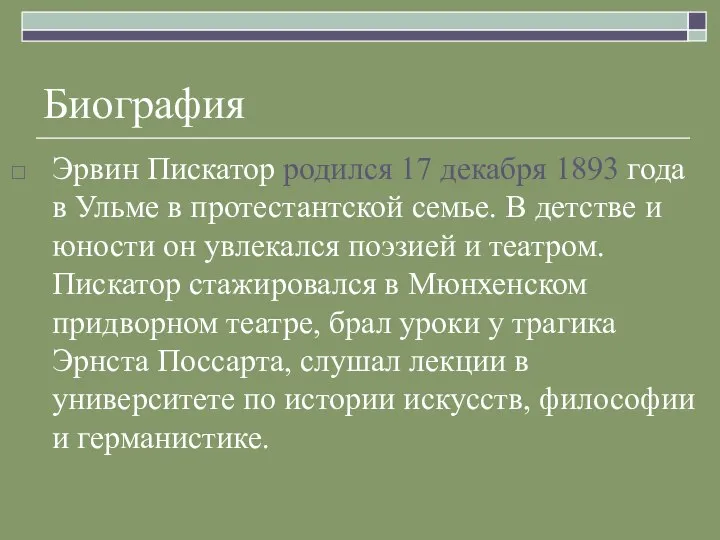 Биография

Эрвин Пискатор родился 17 декабря 1893 года в Ульме в протестантской семье. В детстве и юности он увлекался поэзией и театром. Пискатор стажировался в Мюнхенском придворном театре, брал уроки у трагика Эрнста Поссарта, слушал лекции в университете по истории искусств, философии и германистике.